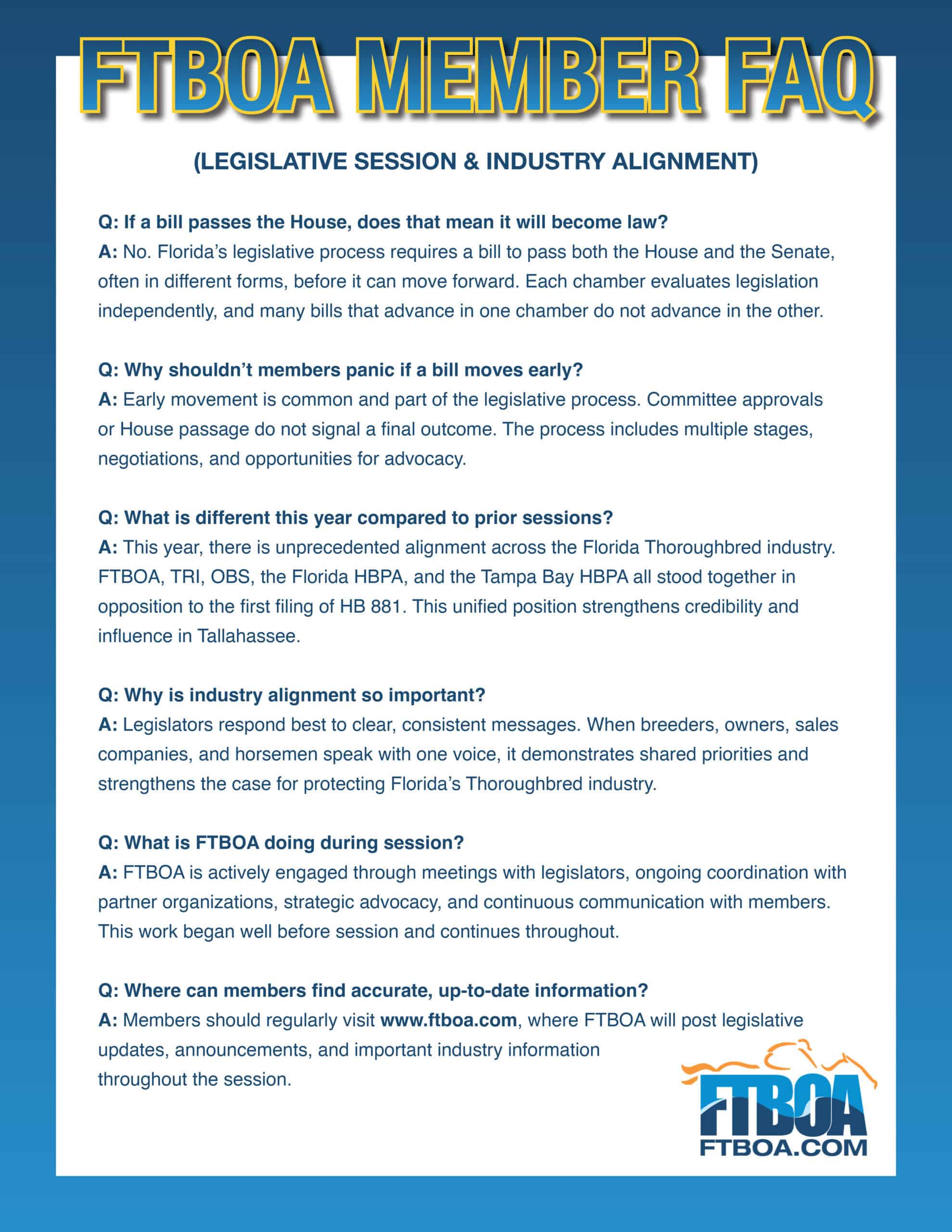 FTBOA MEMBER FAQ

(LEGISLATIVE SESSION & INDUSTRY ALIGNMENT)

Q: If a bill passes the House, does that mean it will become law?
A: No. Florida's legislative process requires a bill to pass both the House and the Senate, often in different forms, before it can move forward. Each chamber evaluates legislation independently, and many bills that advance in one chamber do not advance in the other.

Q: Why shouldn't members panic if a bill moves early?
A: Early movement is common and part of the legislative process. Committee approvals or House passage do not signal a final outcome. The process includes multiple stages, negotiations, and opportunities for advocacy.

Q: What is different this year compared to prior sessions?
A: This year, there is unprecedented alignment across the Florida Thoroughbred industry. FTBOA, TRI, OBS, the Florida HBPA, and the Tampa Bay HBPA all stood together in opposition to the first filing of HB 881. This unified position strengthens credibility and influence in Tallahassee.

Q: Why is industry alignment so important?
A: Legislators respond best to clear, consistent messages. When breeders, owners, sales companies, and horsemen speak with one voice, it demonstrates shared priorities and strengthens the case for protecting Florida's Thoroughbred industry.

Q: What is FTBOA doing during session?
A: FTBOA is actively engaged through meetings with legislators, ongoing coordination with partner organizations, strategic advocacy, and continuous communication with members. This work began well before session and continues throughout.

Q: Where can members find accurate, up-to-date information?
A: Members should regularly visit www.ftboa.com, where FTBOA will post legislative updates, announcements, and important industry information throughout the session.

FTBOA
FTBOA.COM